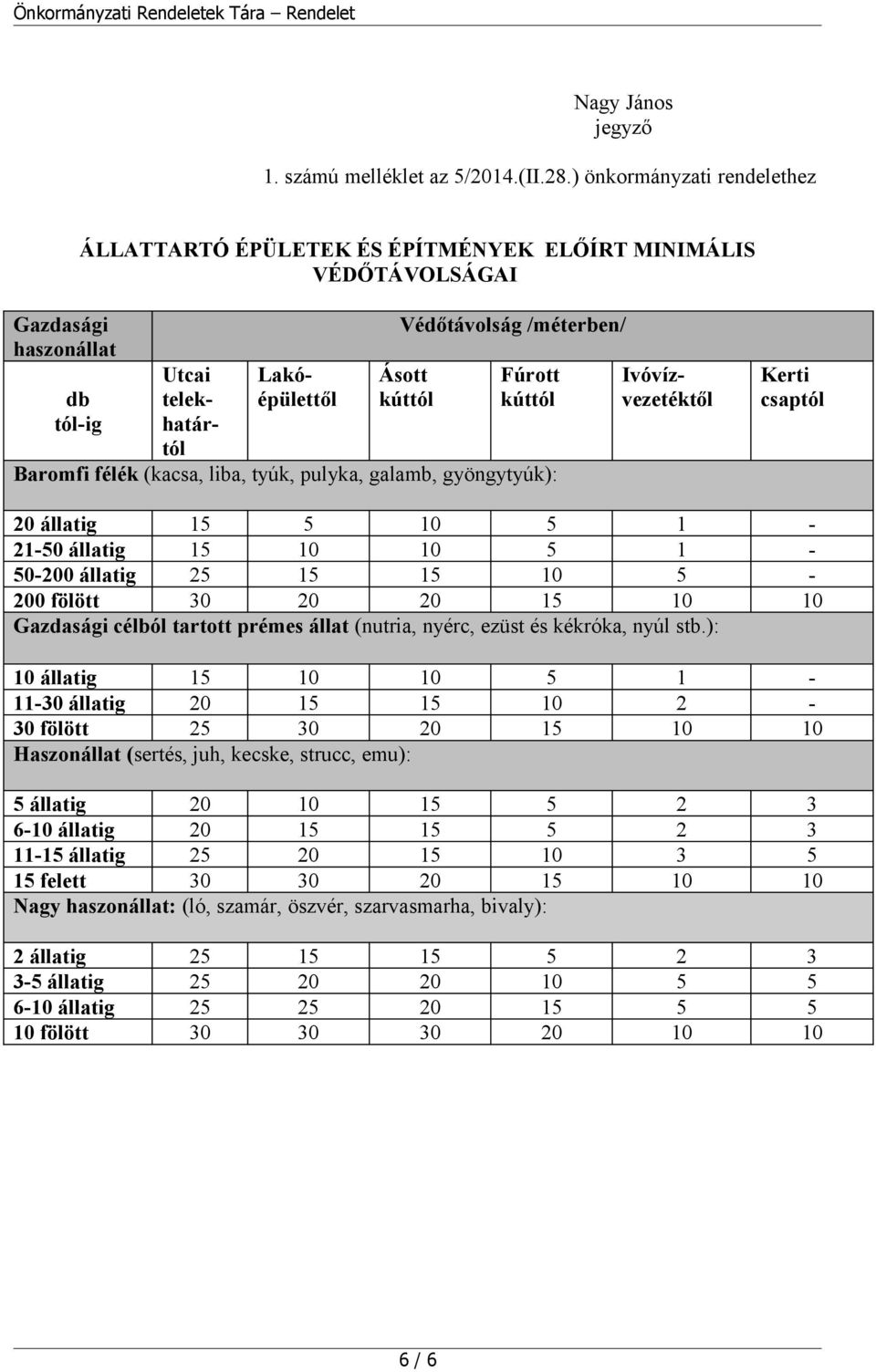 Önkormányzati Rendeletek Tára – Rendelet

Nagy János
jegyző

1. számú melléklet az 5/2014.(II.28.) önkormányzati rendelethez

ÁLLATTARTÓ ÉPÜLETEK ÉS ÉPÍTMÉNYEK ELŐÍRT MINIMÁLIS VÉDŐTÁVOLSÁGAI

| Gazdasági haszonállat db tól-ig | Védőtávolság /méterben/ | | | | | |
|---|---|---|---|---|---|---|
| | Utcai telekhatártól | Lakóépülettől | Ásott kúttól | Fúrott kúttól | Ivóvízvezetéktől | Kerti csaptól |
| Baromfi félék (kacsa, liba, tyúk, pulyka, galamb, gyöngytyúk): | | | | | | |
| 20 állatig | 15 | 5 | 10 | 5 | 1 | - |
| 21-50 állatig | 15 | 10 | 10 | 5 | 1 | - |
| 50-200 állatig | 25 | 15 | 15 | 10 | 5 | - |
| 200 fölött | 30 | 20 | 20 | 15 | 10 | 10 |
| Gazdasági célból tartott prémes állat (nutria, nyérc, ezüst és kékróka, nyúl stb.): | | | | | | |
| 10 állatig | 15 | 10 | 10 | 5 | 1 | - |
| 11-30 állatig | 20 | 15 | 15 | 10 | 2 | - |
| 30 fölött | 25 | 30 | 20 | 15 | 10 | 10 |
| Haszonállat (sertés, juh, kecske, strucc, emu): | | | | | | |
| 5 állatig | 20 | 10 | 15 | 5 | 2 | 3 |
| 6-10 állatig | 20 | 15 | 15 | 5 | 2 | 3 |
| 11-15 állatig | 25 | 20 | 15 | 10 | 3 | 5 |
| 15 felett | 30 | 30 | 20 | 15 | 10 | 10 |
| Nagy haszonállat: (ló, szamár, öszvér, szarvasmarha, bivaly): | | | | | | |
| 2 állatig | 25 | 15 | 15 | 5 | 2 | 3 |
| 3-5 állatig | 25 | 20 | 20 | 10 | 5 | 5 |
| 6-10 állatig | 25 | 25 | 20 | 15 | 5 | 5 |
| 10 fölött | 30 | 30 | 30 | 20 | 10 | 10 |

6 / 6